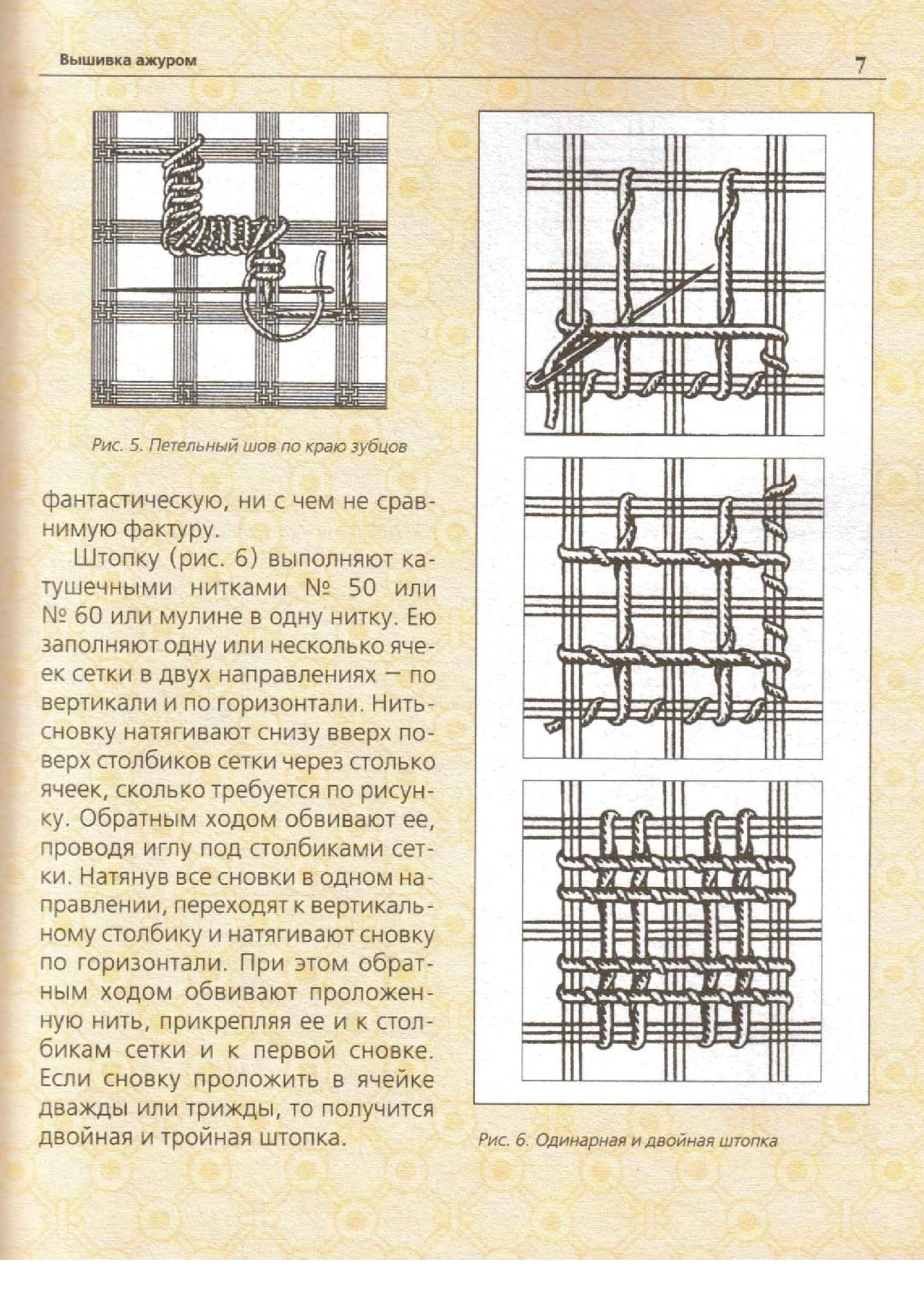 Вышивка ажуром

7

Рис. 5. Петельный шов по краю зубцов

фантастическую, ни с чем не сравнимую фактуру.

Штопку (рис. 6) выполняют катушечными нитками № 50 или № 60 или мулине в одну нитку. Ею заполняют одну или несколько ячеек сетки в двух направлениях — по вертикали и по горизонтали. Нить-сновку натягивают снизу вверх поверх столбиков сетки через столько ячеек, сколько требуется по рисунку. Обратным ходом обвивают ее, проводя иглу под столбиками сетки. Натянув все сновки в одном направлении, переходят к вертикальному столбику и натягивают сновку по горизонтали. При этом обратным ходом обвивают проложенную нить, прикрепляя ее и к столбикам сетки и к первой сновке. Если сновку проложить в ячейке дважды или трижды, то получится двойная и тройная штопка.

Рис. 6. Одинарная и двойная штопка